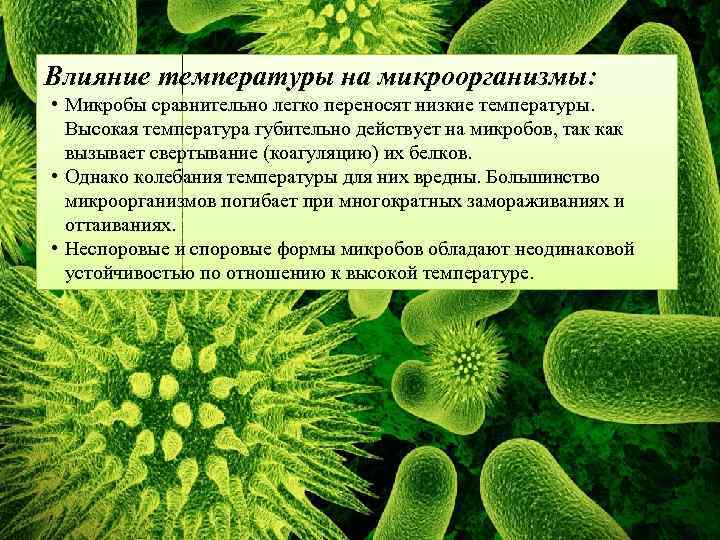 Влияние температуры на микроорганизмы:

• Микробы сравнительно легко переносят низкие температуры. Высокая температура губительно действует на микробов, так как вызывает свертывание (коагуляцию) их белков.

• Однако колебания температуры для них вредны. Большинство микроорганизмов погибает при многократных замораживаниях и оттаиваниях.

• Неспоровые и споровые формы микробов обладают неодинаковой устойчивостью по отношению к высокой температуре.